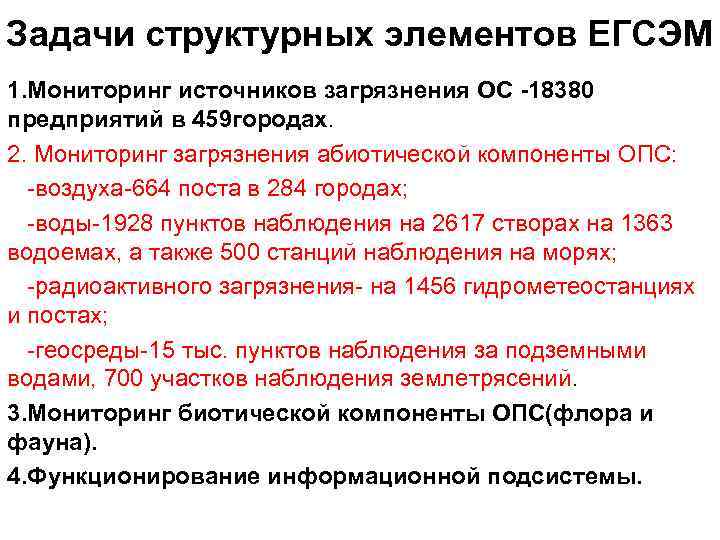 Задачи структурных элементов ЕГСЭМ

1.Мониторинг источников загрязнения ОС -18380 предприятий в 459городах.

2. Мониторинг загрязнения абиотической компоненты ОПС:

-воздуха-664 поста в 284 городах;

-воды-1928 пунктов наблюдения на 2617 створах на 1363 водоемах, а также 500 станций наблюдения на морях;

-радиоактивного загрязнения- на 1456 гидрометеостанциях и постах;

-геосреды-15 тыс. пунктов наблюдения за подземными водами, 700 участков наблюдения землетрясений.

3.Мониторинг биотической компоненты ОПС(флора и фауна).

4.Функционирование информационной подсистемы.